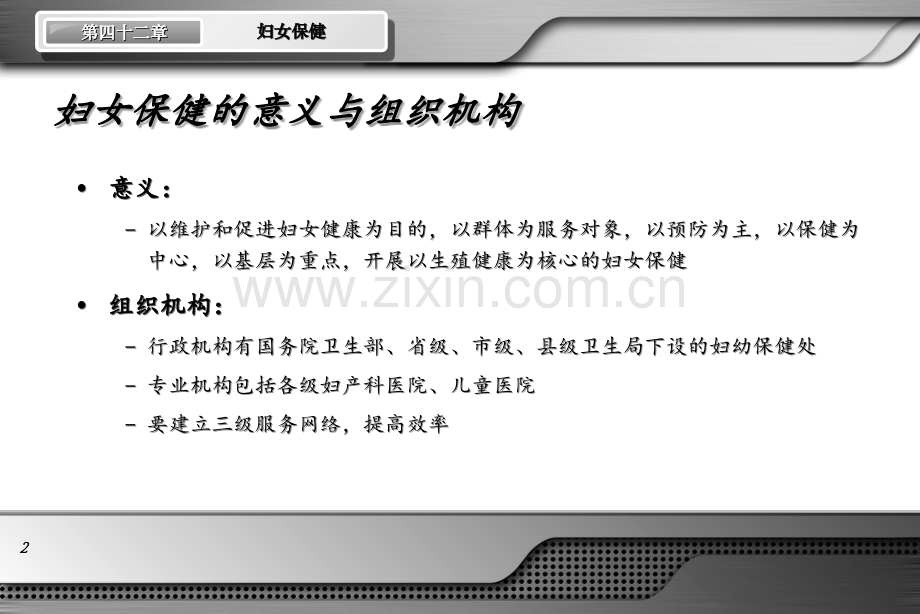 第四十二章 妇女保健

妇女保健的意义与组织机构

• 意义：

- 以维护和促进妇女健康为目的，以群体为服务对象，以预防为主，以保健为中心，以基层为重点，开展以生殖健康为核心的妇女保健

• 组织机构：

- 行政机构有国务院卫生部、省级、市级、县级卫生局下设的妇幼保健处

- 专业机构包括各级妇产科医院、儿童医院

- 要建立三级服务网络，提高效率

2

www.zixin.com.cn